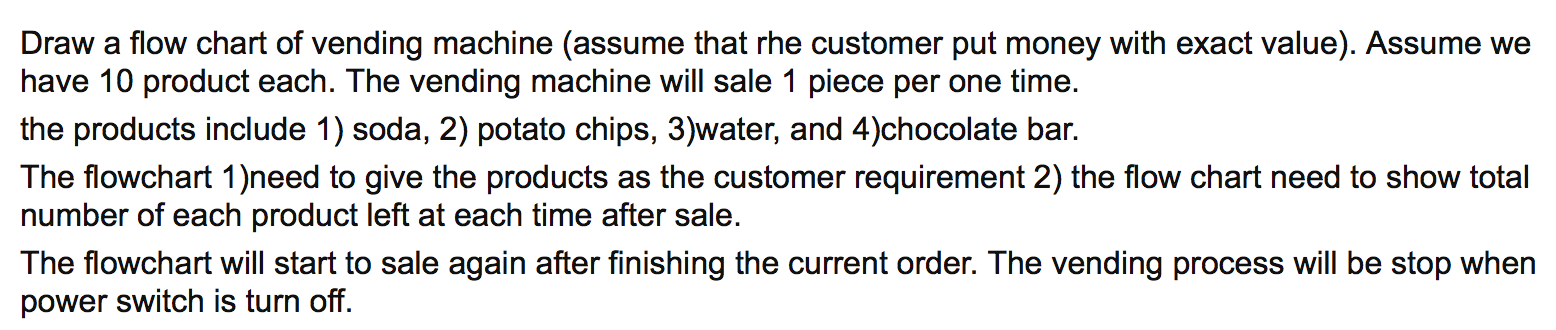 Draw a flow chart of vending machine (assume that rhe customer put money with exact value). Assume we have 10 product each. The vending machine will sale 1 piece per one time.

the products include 1) soda, 2) potato chips, 3)water, and 4)chocolate bar.

The flowchart 1)need to give the products as the customer requirement 2) the flow chart need to show total number of each product left at each time after sale.

The flowchart will start to sale again after finishing the current order. The vending process will be stop when power switch is turn off.